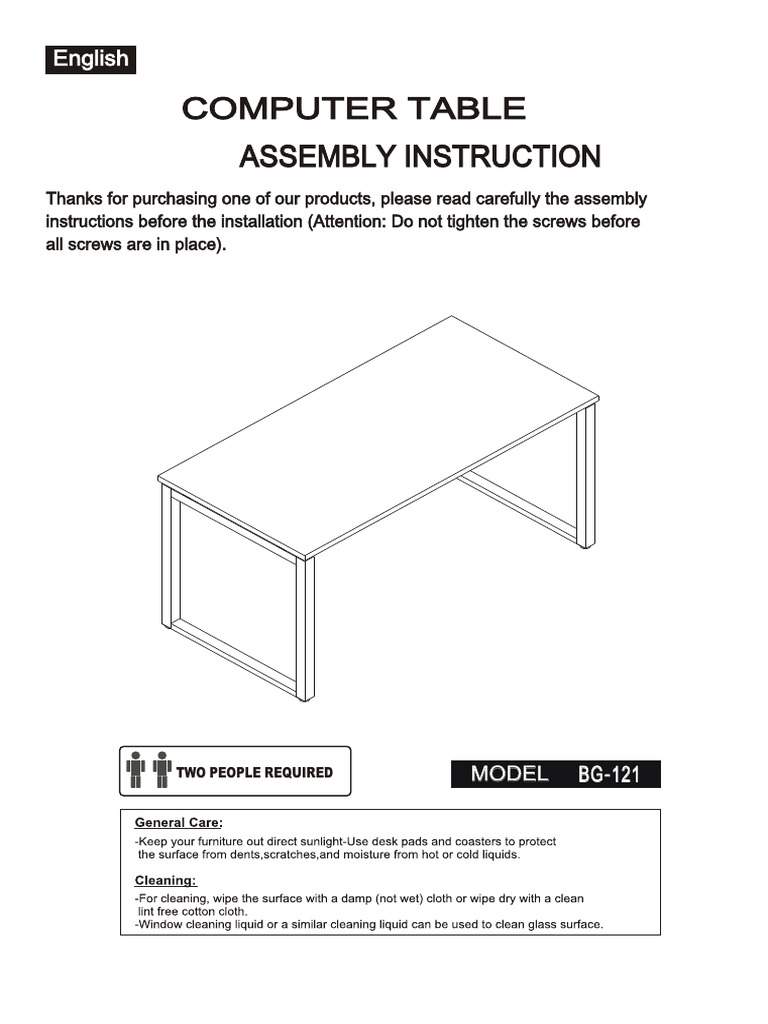 English

COMPUTER TABLE

ASSEMBLY INSTRUCTION

Thanks for purchasing one of our products, please read carefully the assembly instructions before the installation (Attention: Do not tighten the screws before all screws are in place).

TWO PEOPLE REQUIRED

MODEL BG-121

General Care:
-Keep your furniture out direct sunlight-Use desk pads and coasters to protect the surface from dents,scratches,and moisture from hot or cold liquids.

Cleaning:
-For cleaning, wipe the surface with a damp (not wet) cloth or wipe dry with a clean lint free cotton cloth.
-Window cleaning liquid or a similar cleaning liquid can be used to clean glass surface.